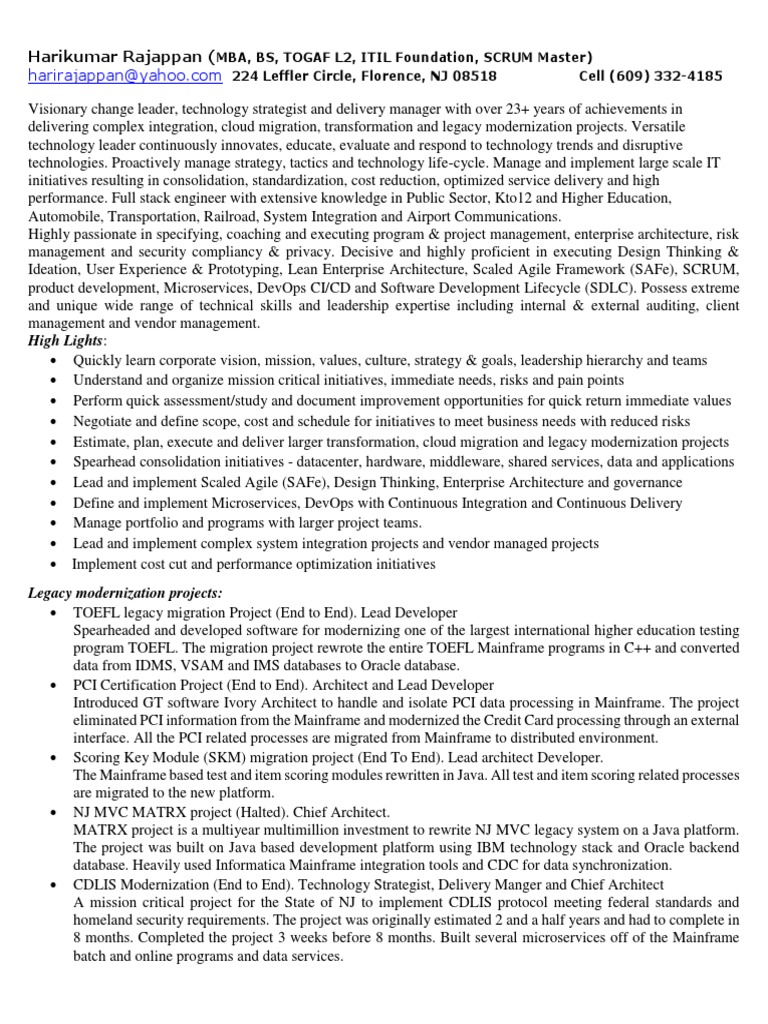 Harikumar Rajappan (MBA, BS, TOGAF L2, ITIL Foundation, SCRUM Master)
harirajappan@yahoo.com 224 Leffler Circle, Florence, NJ 08518 Cell (609) 332-4185

Visionary change leader, technology strategist and delivery manager with over 23+ years of achievements in delivering complex integration, cloud migration, transformation and legacy modernization projects. Versatile technology leader continuously innovates, educate, evaluate and respond to technology trends and disruptive technologies. Proactively manage strategy, tactics and technology life-cycle. Manage and implement large scale IT initiatives resulting in consolidation, standardization, cost reduction, optimized service delivery and high performance. Full stack engineer with extensive knowledge in Public Sector, Kto12 and Higher Education, Automobile, Transportation, Railroad, System Integration and Airport Communications.
Highly passionate in specifying, coaching and executing program & project management, enterprise architecture, risk management and security compliancy & privacy. Decisive and highly proficient in executing Design Thinking & Ideation, User Experience & Prototyping, Lean Enterprise Architecture, Scaled Agile Framework (SAFe), SCRUM, product development, Microservices, DevOps CI/CD and Software Development Lifecycle (SDLC). Possess extreme and unique wide range of technical skills and leadership expertise including internal & external auditing, client management and vendor management.
High Lights:
• Quickly learn corporate vision, mission, values, culture, strategy & goals, leadership hierarchy and teams
• Understand and organize mission critical initiatives, immediate needs, risks and pain points
• Perform quick assessment/study and document improvement opportunities for quick return immediate values
• Negotiate and define scope, cost and schedule for initiatives to meet business needs with reduced risks
• Estimate, plan, execute and deliver larger transformation, cloud migration and legacy modernization projects
• Spearhead consolidation initiatives - datacenter, hardware, middleware, shared services, data and applications
• Lead and implement Scaled Agile (SAFe), Design Thinking, Enterprise Architecture and governance
• Define and implement Microservices, DevOps with Continuous Integration and Continuous Delivery
• Manage portfolio and programs with larger project teams.
• Lead and implement complex system integration projects and vendor managed projects
• Implement cost cut and performance optimization initiatives

Legacy modernization projects:
• TOEFL legacy migration Project (End to End). Lead Developer
Spearheaded and developed software for modernizing one of the largest international higher education testing program TOEFL. The migration project rewrote the entire TOEFL Mainframe programs in C++ and converted data from IDMS, VSAM and IMS databases to Oracle database.
• PCI Certification Project (End to End). Architect and Lead Developer
Introduced GT software Ivory Architect to handle and isolate PCI data processing in Mainframe. The project eliminated PCI information from the Mainframe and modernized the Credit Card processing through an external interface. All the PCI related processes are migrated from Mainframe to distributed environment.
• Scoring Key Module (SKM) migration project (End To End). Lead architect Developer.
The Mainframe based test and item scoring modules rewritten in Java. All test and item scoring related processes are migrated to the new platform.
• NJ MVC MATRX project (Halted). Chief Architect.
MATRX project is a multiyear multimillion investment to rewrite NJ MVC legacy system on a Java platform. The project was built on Java based development platform using IBM technology stack and Oracle backend database. Heavily used Informatica Mainframe integration tools and CDC for data synchronization.
• CDLIS Modernization (End to End). Technology Strategist, Delivery Manger and Chief Architect
A mission critical project for the State of NJ to implement CDLIS protocol meeting federal standards and homeland security requirements. The project was originally estimated 2 and a half years and had to complete in 8 months. Completed the project 3 weeks before 8 months. Built several microservices off of the Mainframe batch and online programs and data services.